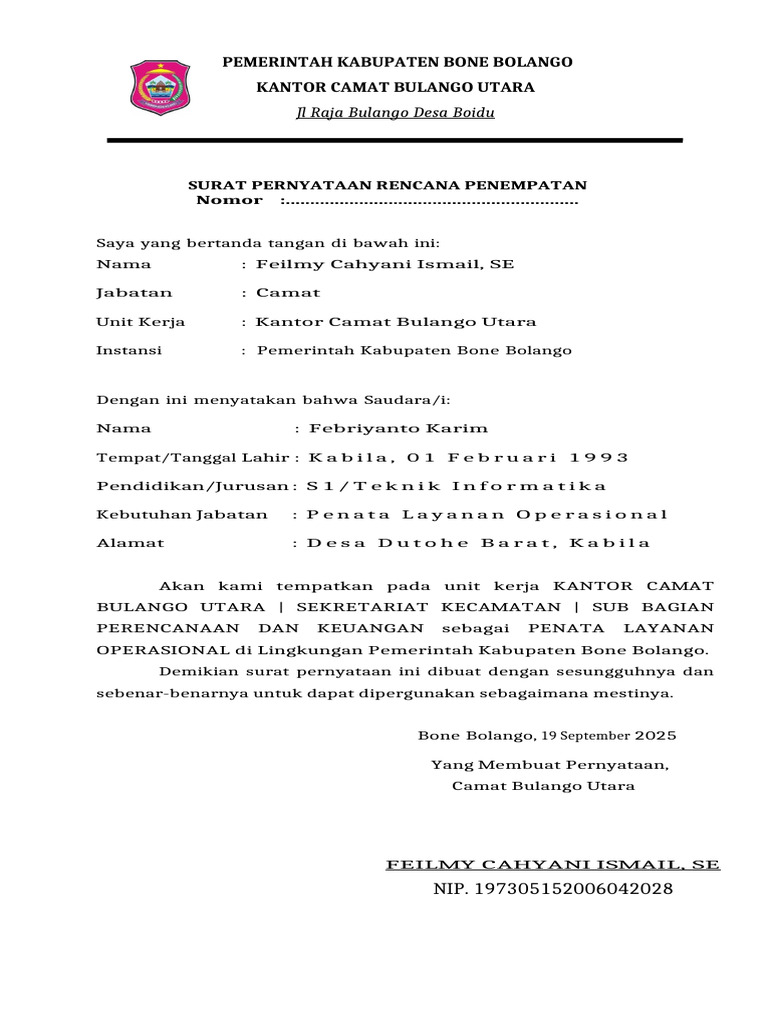 PEMERINTAH KABUPATEN BONE BOLANGO
KANTOR CAMAT BULANGO UTARA
Jl Raja Bulango Desa Boidu

SURAT PERNYATAAN RENCANA PENEMPATAN
Nomor :

Saya yang bertanda tangan di bawah ini:
Nama : Feilmy Cahyani Ismail, SE
Jabatan : Camat
Unit Kerja : Kantor Camat Bulango Utara
Instansi : Pemerintah Kabupaten Bone Bolango

Dengan ini menyatakan bahwa Saudara/i:
Nama : Febriyanto Karim
Tempat/Tanggal Lahir : Kabila, 01 Februari 1993
Pendidikan/Jurusan : S1/Teknik Informatika
Kebutuhan Jabatan : Penata Layanan Operasional
Alamat : Desa Dutohe Barat, Kabila

Akan kami tempatkan pada unit kerja KANTOR CAMAT BULANGO UTARA | SEKRETARIAT KECAMATAN | SUB BAGIAN PERENCANAAN DAN KEUANGAN sebagai PENATA LAYANAN OPERASIONAL di Lingkungan Pemerintah Kabupaten Bone Bolango.

Demikian surat pernyataan ini dibuat dengan sesungguhnya dan sebenar-benarnya untuk dapat dipergunakan sebagaimana mestinya.

Bone Bolango, 19 September 2025
Yang Membuat Pernyataan,
Camat Bulango Utara

FEILMY CAHYANI ISMAIL, SE
NIP. 197305152006042028